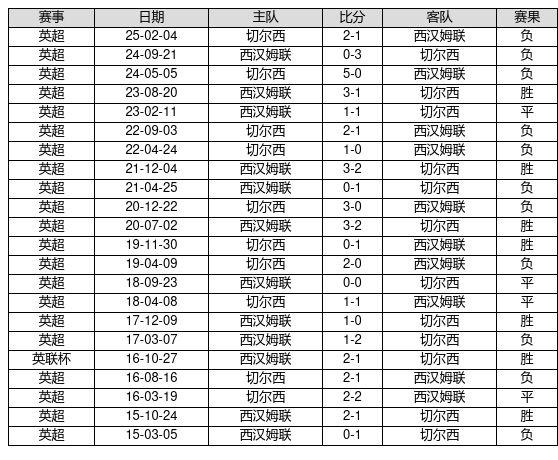 | 赛事 | 日期 | 主队 | 比分 | 客队 | 赛果 |
|---|---|---|---|---|---|
| 英超 | 25-02-04 | 切尔西 | 2-1 | 西汉姆联 | 负 |
| 英超 | 24-09-21 | 西汉姆联 | 0-3 | 切尔西 | 负 |
| 英超 | 24-05-05 | 切尔西 | 5-0 | 西汉姆联 | 负 |
| 英超 | 23-08-20 | 西汉姆联 | 3-1 | 切尔西 | 胜 |
| 英超 | 23-02-11 | 西汉姆联 | 1-1 | 切尔西 | 平 |
| 英超 | 22-09-03 | 切尔西 | 2-1 | 西汉姆联 | 负 |
| 英超 | 22-04-24 | 切尔西 | 1-0 | 西汉姆联 | 负 |
| 英超 | 21-12-04 | 西汉姆联 | 3-2 | 切尔西 | 胜 |
| 英超 | 21-04-25 | 西汉姆联 | 0-1 | 切尔西 | 负 |
| 英超 | 20-12-22 | 切尔西 | 3-0 | 西汉姆联 | 负 |
| 英超 | 20-07-02 | 西汉姆联 | 3-2 | 切尔西 | 胜 |
| 英超 | 19-11-30 | 切尔西 | 0-1 | 西汉姆联 | 胜 |
| 英超 | 19-04-09 | 切尔西 | 2-0 | 西汉姆联 | 负 |
| 英超 | 18-09-23 | 西汉姆联 | 0-0 | 切尔西 | 平 |
| 英超 | 18-04-08 | 切尔西 | 1-1 | 西汉姆联 | 平 |
| 英超 | 17-12-09 | 西汉姆联 | 1-0 | 切尔西 | 胜 |
| 英超 | 17-03-07 | 西汉姆联 | 1-2 | 切尔西 | 负 |
| 英联杯 | 16-10-27 | 西汉姆联 | 2-1 | 切尔西 | 胜 |
| 英超 | 16-08-16 | 切尔西 | 2-1 | 西汉姆联 | 负 |
| 英超 | 16-03-19 | 切尔西 | 2-2 | 西汉姆联 | 平 |
| 英超 | 15-10-24 | 西汉姆联 | 2-1 | 切尔西 | 胜 |
| 英超 | 15-03-05 | 西汉姆联 | 0-1 | 切尔西 | 负 |